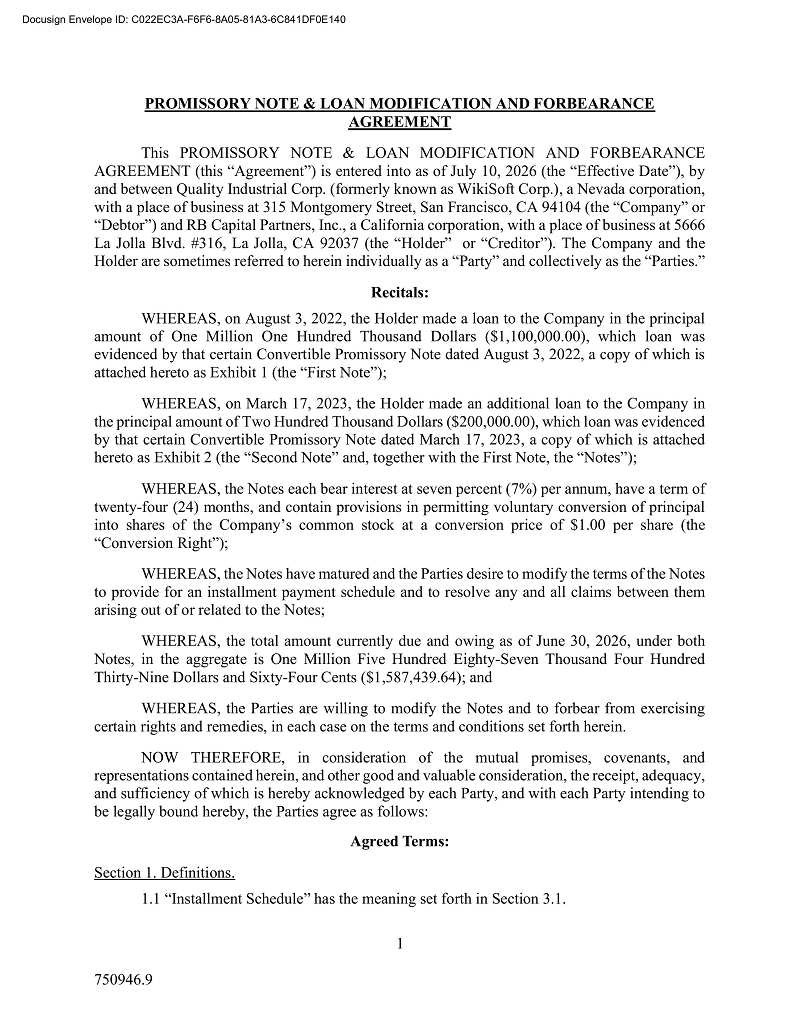 Docusign Envelope ID: C022EC3A-F6F6-8A05-81A3-6C841DF0E140

PROMISSORY NOTE & LOAN MODIFICATION AND FORBEARANCE AGREEMENT

This PROMISSORY NOTE & LOAN MODIFICATION AND FORBEARANCE AGREEMENT (this "Agreement") is entered into as of July 10, 2026 (the "Effective Date"), by and between Quality Industrial Corp. (formerly known as WikiSoft Corp.), a Nevada corporation, with a place of business at 315 Montgomery Street, San Francisco, CA 94104 (the "Company" or "Debtor") and RB Capital Partners, Inc., a California corporation, with a place of business at 5666 La Jolla Blvd. #316, La Jolla, CA 92037 (the "Holder" or "Creditor"). The Company and the Holder are sometimes referred to herein individually as a "Party" and collectively as the "Parties."

Recitals:

WHEREAS, on August 3, 2022, the Holder made a loan to the Company in the principal amount of One Million One Hundred Thousand Dollars ($1,100,000.00), which loan was evidenced by that certain Convertible Promissory Note dated August 3, 2022, a copy of which is attached hereto as Exhibit 1 (the "First Note");

WHEREAS, on March 17, 2023, the Holder made an additional loan to the Company in the principal amount of Two Hundred Thousand Dollars ($200,000.00), which loan was evidenced by that certain Convertible Promissory Note dated March 17, 2023, a copy of which is attached hereto as Exhibit 2 (the "Second Note" and, together with the First Note, the "Notes");

WHEREAS, the Notes each bear interest at seven percent (7%) per annum, have a term of twenty-four (24) months, and contain provisions in permitting voluntary conversion of principal into shares of the Company's common stock at a conversion price of $1.00 per share (the "Conversion Right");

WHEREAS, the Notes have matured and the Parties desire to modify the terms of the Notes to provide for an installment payment schedule and to resolve any and all claims between them arising out of or related to the Notes;

WHEREAS, the total amount currently due and owing as of June 30, 2026, under both Notes, in the aggregate is One Million Five Hundred Eighty-Seven Thousand Four Hundred Thirty-Nine Dollars and Sixty-Four Cents ($1,587,439.64); and

WHEREAS, the Parties are willing to modify the Notes and to forbear from exercising certain rights and remedies, in each case on the terms and conditions set forth herein.

NOW THEREFORE, in consideration of the mutual promises, covenants, and representations contained herein, and other good and valuable consideration, the receipt, adequacy, and sufficiency of which is hereby acknowledged by each Party, and with each Party intending to be legally bound hereby, the Parties agree as follows:

Agreed Terms:

Section 1. Definitions.

1.1 "Installment Schedule" has the meaning set forth in Section 3.1.

1

750946.9